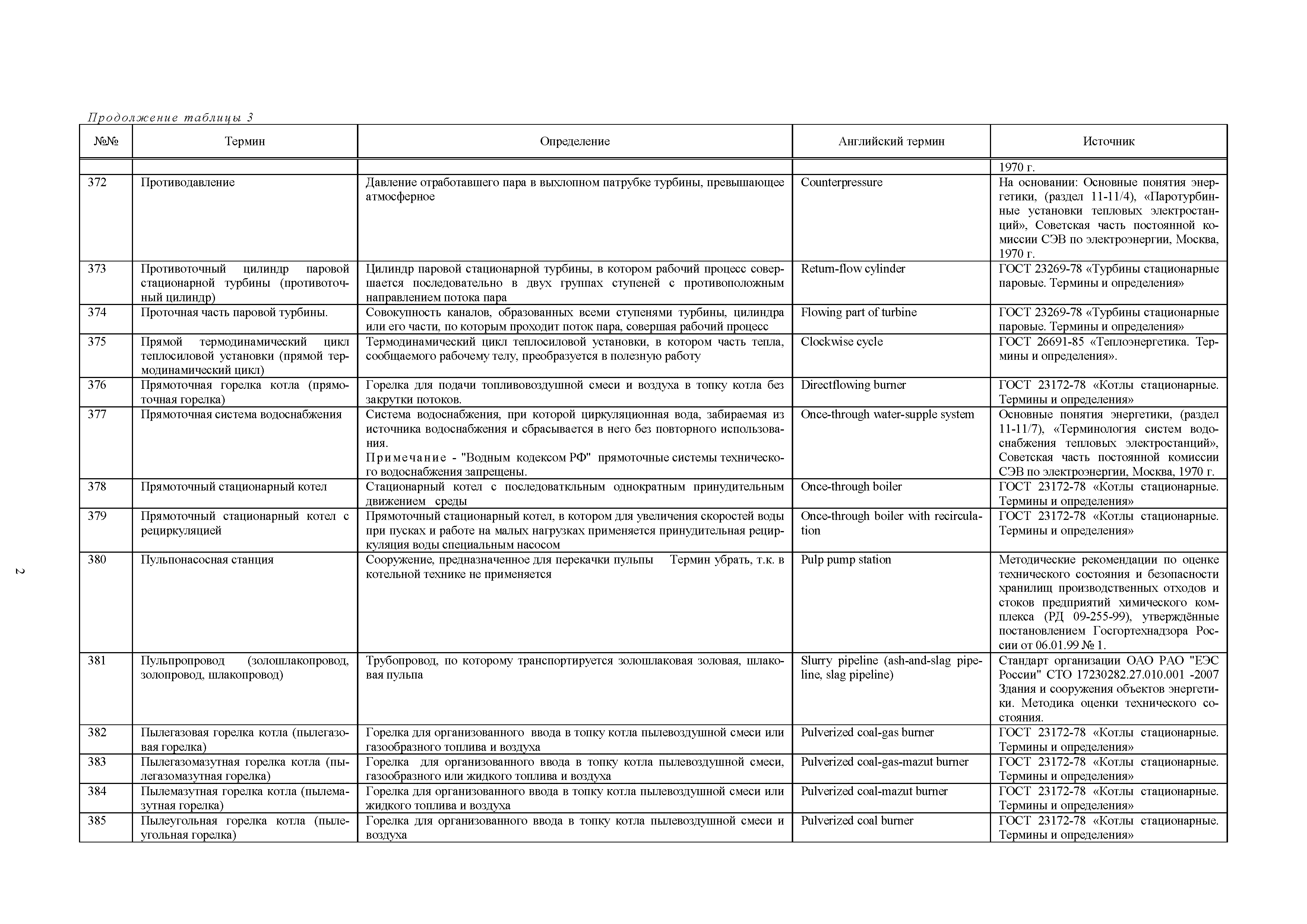 Продолжение таблицы 3

| №№ | Термин | Определение | Английский термин | Источник |
|---|---|---|---|---|
| | | | | 1970 г. |
| 372 | Противодавление | Давление отработавшего пара в выхлопном патрубке турбины, превышающее атмосферное | Counterpressure | На основании: Основные понятия энергетики, (раздел 11-11/4), «Паротурбинные установки тепловых электростанций», Советская часть постоянной комиссии СЭВ по электроэнергии, Москва, 1970 г. |
| 373 | Противоточный цилиндр паровой стационарной турбины (противоточный цилиндр) | Цилиндр паровой стационарной турбины, в котором рабочий процесс совершается последовательно в двух группах ступеней с противоположным направлением потока пара | Return-flow cylinder | ГОСТ 23269-78 «Турбины стационарные паровые. Термины и определения» |
| 374 | Проточная часть паровой турбины. | Совокупность каналов, образованных всеми ступенями турбины, цилиндра или его части, по которым проходит поток пара, совершая рабочий процесс | Flowing part of turbine | ГОСТ 23269-78 «Турбины стационарные паровые. Термины и определения» |
| 375 | Прямой термодинамический цикл теплосиловой установки (прямой термодинамический цикл) | Термодинамический цикл теплосиловой установки, в котором часть тепла, сообщаемого рабочему телу, преобразуется в полезную работу | Clockwise cycle | ГОСТ 26691-85 «Теплоэнергетика. Термины и определения». |
| 376 | Прямоточная горелка котла (прямоточная горелка) | Горелка для подачи топливовоздушной смеси и воздуха в топку котла без закрутки потоков. | Directflowing burner | ГОСТ 23172-78 «Котлы стационарные. Термины и определения» |
| 377 | Прямоточная система водоснабжения | Система водоснабжения, при которой циркуляционная вода, забираемая из источника водоснабжения и сбрасывается в него без повторного использования. Примечание - "Водным кодексом РФ" прямоточные системы технического водоснабжения запрещены. | Once-through water-supple system | Основные понятия энергетики, (раздел 11-11/7), «Терминология систем водоснабжения тепловых электростанций», Советская часть постоянной комиссии СЭВ по электроэнергии, Москва, 1970 г. |
| 378 | Прямоточный стационарный котел | Стационарный котел с последоваткльным однократным принудительным движением среды | Once-through boiler | ГОСТ 23172-78 «Котлы стационарные. Термины и определения» |
| 379 | Прямоточный стационарный котел с рециркуляцией | Прямоточный стационарный котел, в котором для увеличения скоростей воды при пусках и работе на малых нагрузках применяется принудительная рециркуляция воды специальным насосом | Once-through boiler with recirculation | ГОСТ 23172-78 «Котлы стационарные. Термины и определения» |
| 380 | Пульпонасосная станция | Сооружение, предназначенное для перекачки пульпы Термин убрать, т.к. в котельной технике не применяется | Pulp pump station | Методические рекомендации по оценке технического состояния и безопасности хранилищ производственных отходов и стоков предприятий химического комплекса (РД 09-255-99), утверждённые постановлением Госгортехнадзора России от 06.01.99 № 1. |
| 381 | Пульпропровод (золошлакопровод, золопровод, шлакопровод) | Трубопровод, по которому транспортируется золошлаковая золовая, шлаковая пульпа | Slurry pipeline (ash-and-slag pipeline, slag pipeline) | Стандарт организации ОАО РАО "ЕЭС России" СТО 17230282.27.010.001 -2007 Здания и сооружения объектов энергетики. Методика оценки технического состояния. |
| 382 | Пылегазовая горелка котла (пылегазовая горелка) | Горелка для организованного ввода в топку котла пылевоздушной смеси или газообразного топлива и воздуха | Pulverized coal-gas burner | ГОСТ 23172-78 «Котлы стационарные. Термины и определения» |
| 383 | Пылегазомазутная горелка котла (пылегазомазутная горелка) | Горелка для организованного ввода в топку котла пылевоздушной смеси, газообразного или жидкого топлива и воздуха | Pulverized coal-gas-mazut burner | ГОСТ 23172-78 «Котлы стационарные. Термины и определения» |
| 384 | Пылемазутная горелка котла (пылемазутная горелка) | Горелка для организованного ввода в топку котла пылевоздушной смеси или жидкого топлива и воздуха | Pulverized coal-mazut burner | ГОСТ 23172-78 «Котлы стационарные. Термины и определения» |
| 385 | Пылеугольная горелка котла (пылеугольная горелка) | Горелка для организованного ввода в топку котла пылевоздушной смеси и воздуха | Pulverized coal burner | ГОСТ 23172-78 «Котлы стационарные. Термины и определения» |

2